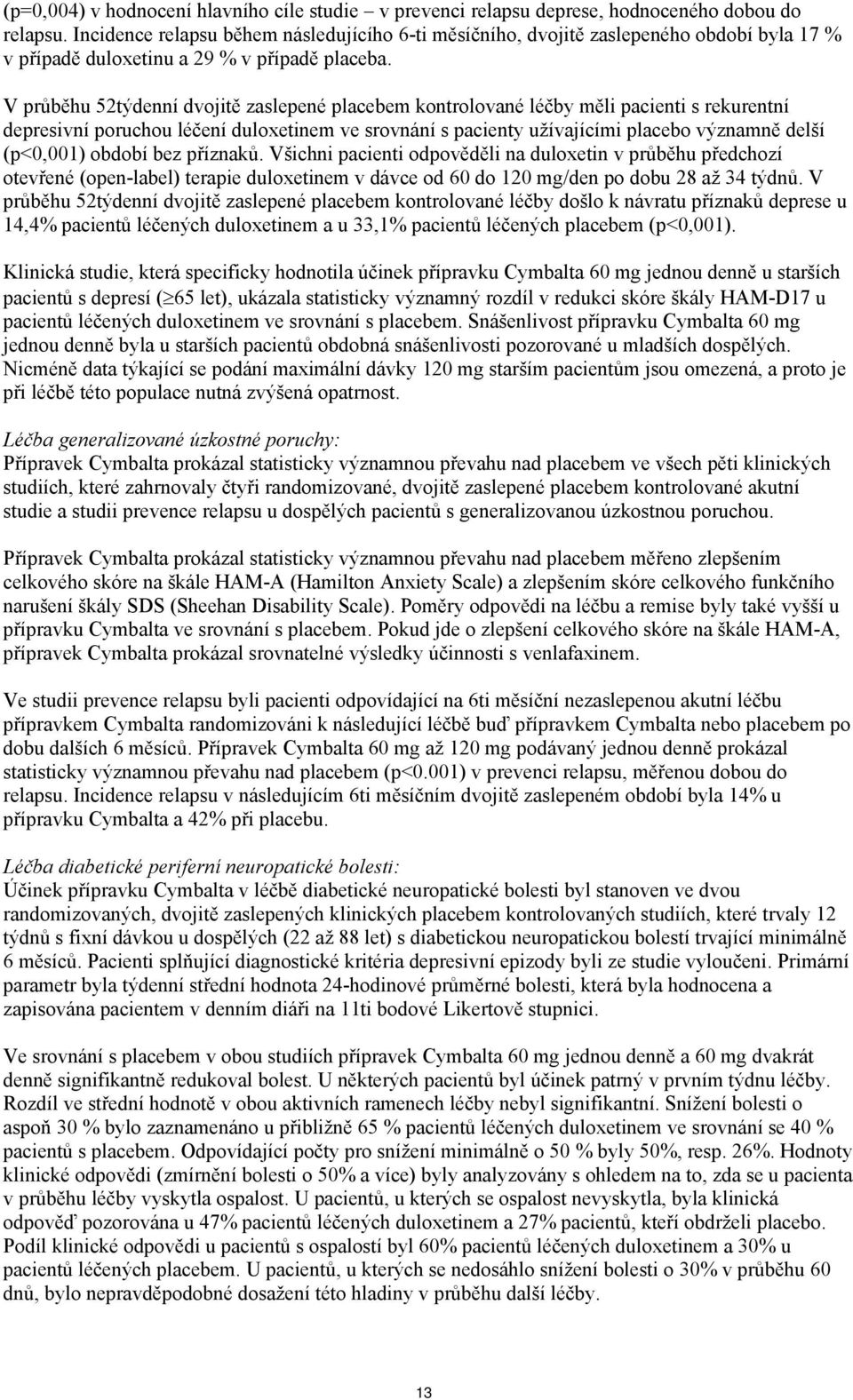 (p=0,004) v hodnocení hlavního cíle studie – v prevenci relapsu deprese, hodnoceného dobou do relapsu. Incidence relapsu během následujícího 6-ti měsíčního, dvojitě zaslepeného období byla 17 % v případě duloxetinu a 29 % v případě placeba.

V průběhu 52týdenní dvojitě zaslepené placebem kontrolované léčby měli pacienti s rekurentní depresivní poruchou léčení duloxetinem ve srovnání s pacienty užívajícími placebo významně delší (p<0,001) období bez příznaků. Všichni pacienti odpověděli na duloxetin v průběhu předchozí otevřené (open-label) terapie duloxetinem v dávce od 60 do 120 mg/den po dobu 28 až 34 týdnů. V průběhu 52týdenní dvojitě zaslepené placebem kontrolované léčby došlo k návratu příznaků deprese u 14,4% pacientů léčených duloxetinem a u 33,1% pacientů léčených placebem (p<0,001).

Klinická studie, která specificky hodnotila účinek přípravku Cymbalta 60 mg jednou denně u starších pacientů s depresí ($\geq$65 let), ukázala statisticky významný rozdíl v redukci skóre škály HAM-D17 u pacientů léčených duloxetinem ve srovnání s placebem. Snášenlivost přípravku Cymbalta 60 mg jednou denně byla u starších pacientů obdobná snášenlivosti pozorované u mladších dospělých. Nicméně data týkající se podání maximální dávky 120 mg starším pacientům jsou omezená, a proto je při léčbě této populace nutná zvýšená opatrnost.

Léčba generalizované úzkostné poruchy:
Přípravek Cymbalta prokázal statisticky významnou převahu nad placebem ve všech pěti klinických studiích, které zahrnovaly čtyři randomizované, dvojitě zaslepené placebem kontrolované akutní studie a studii prevence relapsu u dospělých pacientů s generalizovanou úzkostnou poruchou.

Přípravek Cymbalta prokázal statisticky významnou převahu nad placebem měřeno zlepšením celkového skóre na škále HAM-A (Hamilton Anxiety Scale) a zlepšením skóre celkového funkčního narušení škály SDS (Sheehan Disability Scale). Poměry odpovědi na léčbu a remise byly také vyšší u přípravku Cymbalta ve srovnání s placebem. Pokud jde o zlepšení celkového skóre na škále HAM-A, přípravek Cymbalta prokázal srovnatelné výsledky účinnosti s venlafaxinem.

Ve studii prevence relapsu byli pacienti odpovídající na 6ti měsíční nezaslepenou akutní léčbu přípravkem Cymbalta randomizováni k následující léčbě buď přípravkem Cymbalta nebo placebem po dobu dalších 6 měsíců. Přípravek Cymbalta 60 mg až 120 mg podávaný jednou denně prokázal statisticky významnou převahu nad placebem (p<0.001) v prevenci relapsu, měřenou dobou do relapsu. Incidence relapsu v následujícím 6ti měsíčním dvojitě zaslepeném období byla 14% u přípravku Cymbalta a 42% při placebu.

Léčba diabetické periferní neuropatické bolesti:
Účinek přípravku Cymbalta v léčbě diabetické neuropatické bolesti byl stanoven ve dvou randomizovaných, dvojitě zaslepených klinických placebem kontrolovaných studiích, které trvaly 12 týdnů s fixní dávkou u dospělých (22 až 88 let) s diabetickou neuropatickou bolestí trvající minimálně 6 měsíců. Pacienti splňující diagnostické kritéria depresivní epizody byli ze studie vyloučeni. Primární parametr byla týdenní střední hodnota 24-hodinové průměrné bolesti, která byla hodnocena a zapisována pacientem v denním diáři na 11ti bodové Likertově stupnici.

Ve srovnání s placebem v obou studiích přípravek Cymbalta 60 mg jednou denně a 60 mg dvakrát denně signifikantně redukoval bolest. U některých pacientů byl účinek patrný v prvním týdnu léčby. Rozdíl ve střední hodnotě v obou aktivních ramenech léčby nebyl signifikantní. Snížení bolesti o aspoň 30 % bylo zaznamenáno u přibližně 65 % pacientů léčených duloxetinem ve srovnání se 40 % pacientů s placebem. Odpovídající počty pro snížení minimálně o 50 % byly 50%, resp. 26%. Hodnoty klinické odpovědi (zmírnění bolesti o 50% a více) byly analyzovány s ohledem na to, zda se u pacienta v průběhu léčby vyskytla ospalost. U pacientů, u kterých se ospalost nevyskytla, byla klinická odpověď pozorována u 47% pacientů léčených duloxetinem a 27% pacientů, kteří obdrželi placebo. Podíl klinické odpovědi u pacientů s ospalostí byl 60% pacientů léčených duloxetinem a 30% u pacientů léčených placebem. U pacientů, u kterých se nedosáhlo snížení bolesti o 30% v průběhu 60 dnů, bylo nepravděpodobné dosažení této hladiny v průběhu další léčby.

13